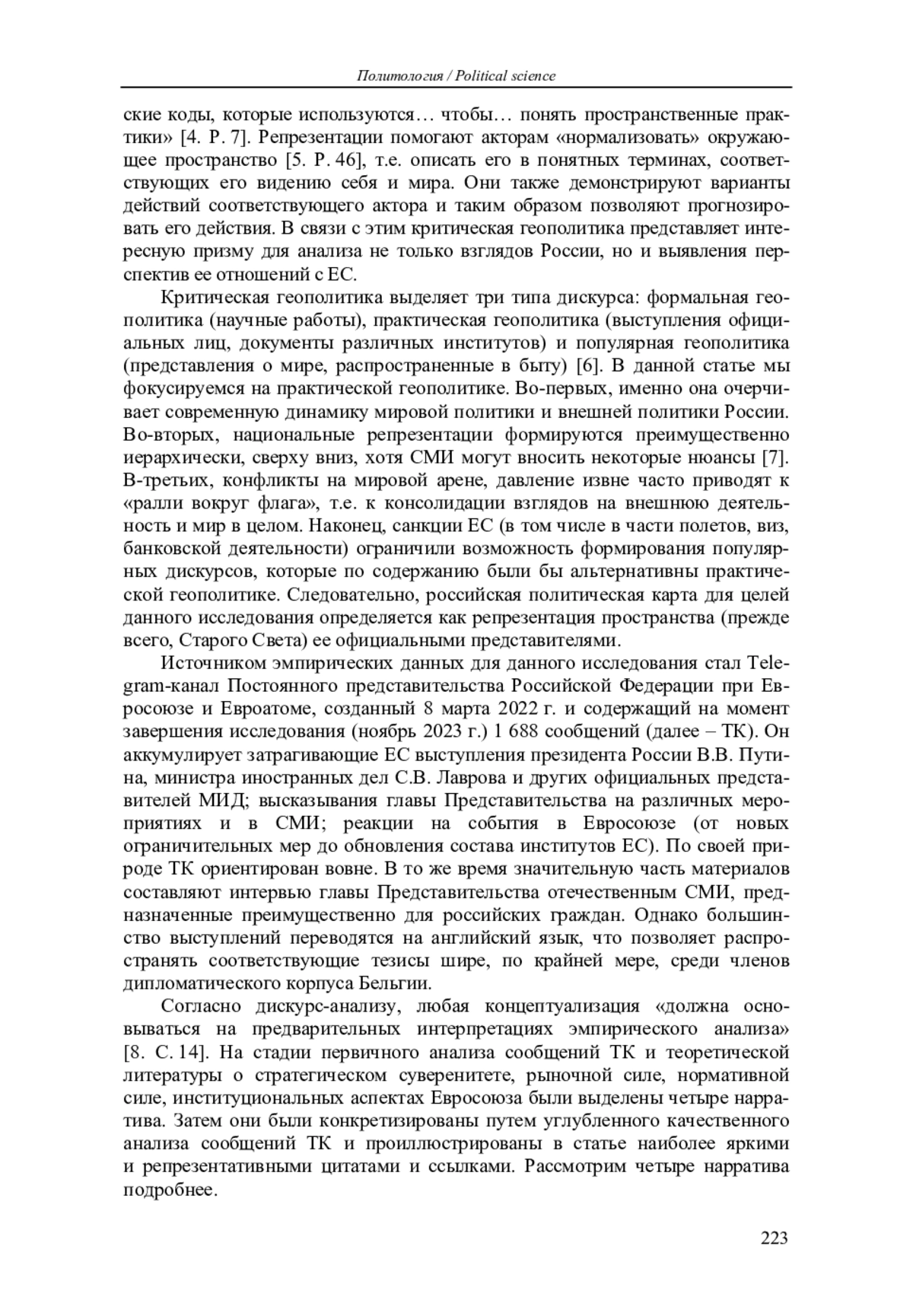 Политология / Political science

ские коды, которые используются… чтобы… понять пространственные практики» [4. P. 7]. Репрезентации помогают акторам «нормализовать» окружающее пространство [5. P. 46], т.е. описать его в понятных терминах, соответствующих его видению себя и мира. Они также демонстрируют варианты действий соответствующего актора и таким образом позволяют прогнозировать его действия. В связи с этим критическая геополитика представляет интересную призму для анализа не только взглядов России, но и выявления перспектив ее отношений с ЕС.

Критическая геополитика выделяет три типа дискурса: формальная геополитика (научные работы), практическая геополитика (выступления официальных лиц, документы различных институтов) и популярная геополитика (представления о мире, распространенные в быту) [6]. В данной статье мы фокусируемся на практической геополитике. Во-первых, именно она очерчивает современную динамику мировой политики и внешней политики России. Во-вторых, национальные репрезентации формируются преимущественно иерархически, сверху вниз, хотя СМИ могут вносить некоторые нюансы [7]. В-третьих, конфликты на мировой арене, давление извне часто приводят к «ралли вокруг флага», т.е. к консолидации взглядов на внешнюю деятельность и мир в целом. Наконец, санкции ЕС (в том числе в части полетов, виз, банковской деятельности) ограничили возможность формирования популярных дискурсов, которые по содержанию были бы альтернативны практической геополитике. Следовательно, российская политическая карта для целей данного исследования определяется как репрезентация пространства (прежде всего, Старого Света) ее официальными представителями.

Источником эмпирических данных для данного исследования стал Telegram-канал Постоянного представительства Российской Федерации при Евросоюзе и Евроатоме, созданный 8 марта 2022 г. и содержащий на момент завершения исследования (ноябрь 2023 г.) 1 688 сообщений (далее – ТК). Он аккумулирует затрагивающие ЕС выступления президента России В.В. Путина, министра иностранных дел С.В. Лаврова и других официальных представителей МИД; высказывания главы Представительства на различных мероприятиях и в СМИ; реакции на события в Евросоюзе (от новых ограничительных мер до обновления состава институтов ЕС). По своей природе ТК ориентирован вовне. В то же время значительную часть материалов составляют интервью главы Представительства отечественным СМИ, предназначенные преимущественно для российских граждан. Однако большинство выступлений переводятся на английский язык, что позволяет распространять соответствующие тезисы шире, по крайней мере, среди членов дипломатического корпуса Бельгии.

Согласно дискурс-анализу, любая концептуализация «должна основываться на предварительных интерпретациях эмпирического анализа» [8. С. 14]. На стадии первичного анализа сообщений ТК и теоретической литературы о стратегическом суверенитете, рыночной силе, нормативной силе, институциональных аспектах Евросоюза были выделены четыре нарратива. Затем они были конкретизированы путем углубленного качественного анализа сообщений ТК и проиллюстрированы в статье наиболее яркими и репрезентативными цитатами и ссылками. Рассмотрим четыре нарратива подробнее.

223